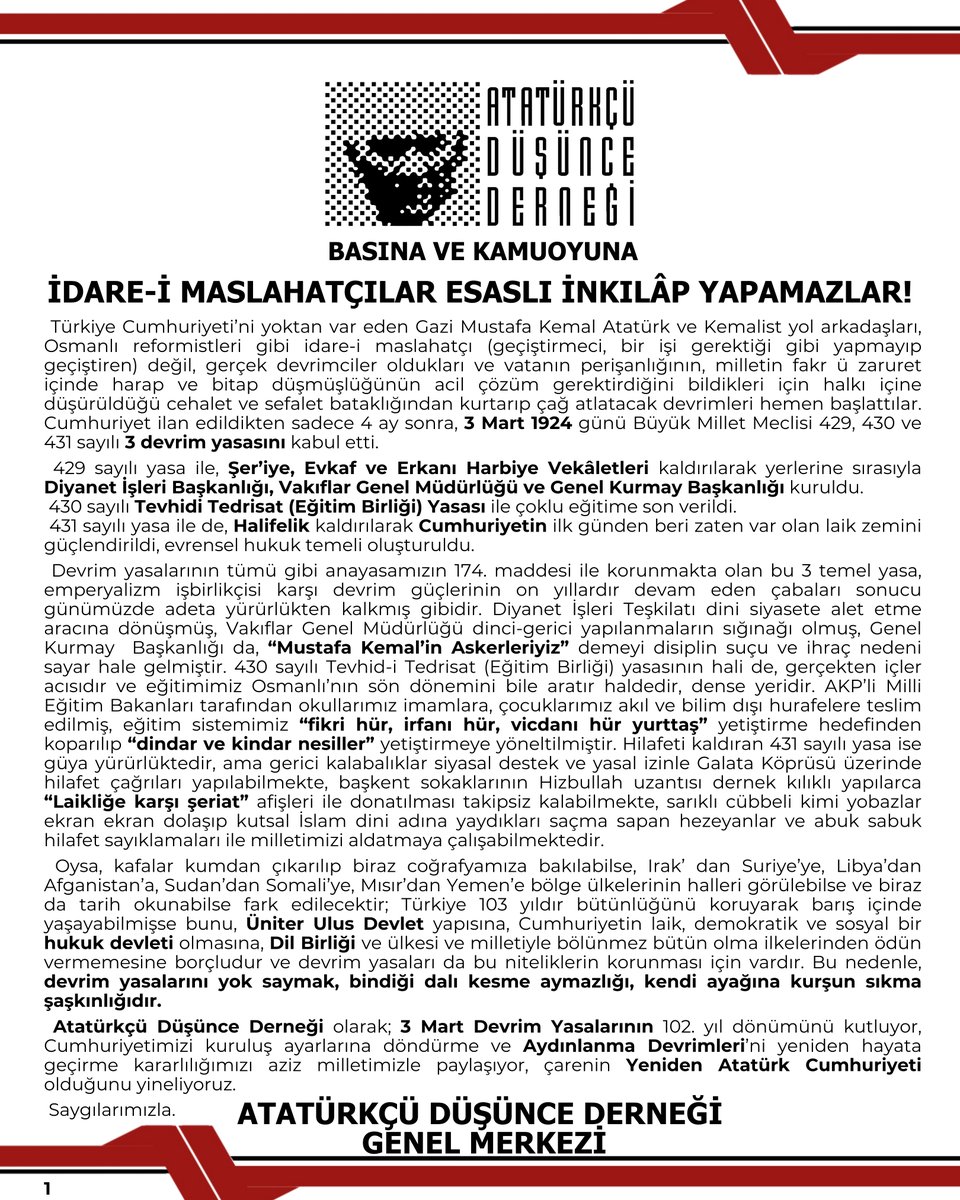 ATATÜRKÇÜ DÜŞÜNCE DERNEĞİ

BASINA VE KAMUOYUNA

İDARE-İ MASLAHATÇILAR ESASLI İNKILÂP YAPAMAZLAR!

Türkiye Cumhuriyeti'ni yoktan var eden Gazi Mustafa Kemal Atatürk ve Kemalist yol arkadaşları, Osmanlı reformistleri gibi idare-i maslahatçı (geçiştirmeci, bir işi gerektiği gibi yapmayıp geçiştiren) değil, gerçek devrimciler oldukları ve vatanın perişanlığının, milletin fakr ü zaruret içinde harap ve bitap düşmüşlüğünün acil çözüm gerektirdiğini bildikleri için halkı içine düşürüldüğü cehalet ve sefalet bataklığından kurtarıp çağ atlatacak devrimleri hemen başlattılar. Cumhuriyet ilan edildikten sadece 4 ay sonra, 3 Mart 1924 günü Büyük Millet Meclisi 429, 430 ve 431 sayılı 3 devrim yasasını kabul etti.

429 sayılı yasa ile, Şer'iye, Evkaf ve Erkanı Harbiye Vekâletleri kaldırılarak yerlerine sırasıyla Diyanet İşleri Başkanlığı, Vakıflar Genel Müdürlüğü ve Genel Kurmay Başkanlığı kuruldu.
430 sayılı Tevhidi Tedrisat (Eğitim Birliği) Yasası ile çoklu eğitime son verildi.
431 sayılı yasa ile de, Halifelik kaldırılarak Cumhuriyetin ilk günden beri zaten var olan laik zemini güçlendirildi, evrensel hukuk temeli oluşturuldu.

Devrim yasalarının tümü gibi anayasamızın 174. maddesi ile korunmakta olan bu 3 temel yasa, emperyalizm işbirlikçisi karşı devrim güçlerinin on yıllardır devam eden çabaları sonucu günümüzde adeta yürürlükten kalkmış gibidir. Diyanet İşleri Teşkilatı dini siyasete alet etme aracına dönüşmüş, Vakıflar Genel Müdürlüğü dinci-gerici yapılanmaların sığınağı olmuş, Genel Kurmay Başkanlığı da, "Mustafa Kemal'in Askerleriyiz" demeyi disiplin suçu ve ihraç nedeni sayar hale gelmiştir. 430 sayılı Tevhid-i Tedrisat (Eğitim Birliği) yasasının hali de, gerçekten içler acısıdır ve eğitimimiz Osmanlı'nın sön dönemini bile aratır haldedir, dense yeridir. AKP'li Milli Eğitim Bakanları tarafından okullarımız imamlara, çocuklarımız akıl ve bilim dışı hurafelere teslim edilmiş, eğitim sistemimiz "fikri hür, irfanı hür, vicdanı hür yurttaş" yetiştirme hedefinden koparılıp "dindar ve kindar nesiller" yetiştirmeye yöneltilmiştir. Hilafeti kaldıran 431 sayılı yasa ise güya yürürlüktedir, ama gerici kalabalıklar siyasal destek ve yasal izinle Galata Köprüsü üzerinde hilafet çağrıları yapılabilmekte, başkent sokaklarının Hizbullah uzantısı dernek kılıklı yapılarca "Laikliğe karşı şeriat" afişleri ile donatılması takipsiz kalabilmekte, sarıklı cübbeli kimi yobazlar ekran ekran dolaşıp kutsal İslam dini adına yaydıkları saçma sapan hezeyanlar ve abuk sabuk hilafet sayıklamaları ile milletimizi aldatmaya çalışabilmektedir.

Oysa, kafalar kumdan çıkarılıp biraz coğrafyamıza bakılabilse, Irak' dan Suriye'ye, Libya'dan Afganistan'a, Sudan'dan Somali'ye, Mısır'dan Yemen'e bölge ülkelerinin halleri görülebilse ve biraz da tarih okunabilse fark edilecektir; Türkiye 103 yıldır bütünlüğünü koruyarak barış içinde yaşayabilmişse bunu, Üniter Ulus Devlet yapısına, Cumhuriyetin laik, demokratik ve sosyal bir hukuk devleti olmasına, Dil Birliği ve ülkesi ve milletiyle bölünmez bütün olma ilkelerinden ödün vermemesine borçludur ve devrim yasaları da bu niteliklerin korunması için vardır. Bu nedenle, devrim yasalarını yok saymak, bindiği dalı kesme aymazlığı, kendi ayağına kurşun sıkma şaşkınlığıdır.

Atatürkçü Düşünce Derneği olarak; 3 Mart Devrim Yasalarının 102. yıl dönümünü kutluyor, Cumhuriyetimizi kuruluş ayarlarına döndürme ve Aydınlanma Devrimleri'ni yeniden hayata geçirme kararlılığımızı aziz milletimizle paylaşıyor, çarenin Yeniden Atatürk Cumhuriyeti olduğunu yineliyoruz.

Saygılarımızla.

ATATÜRKÇÜ DÜŞÜNCE DERNEĞİ
GENEL MERKEZİ

1